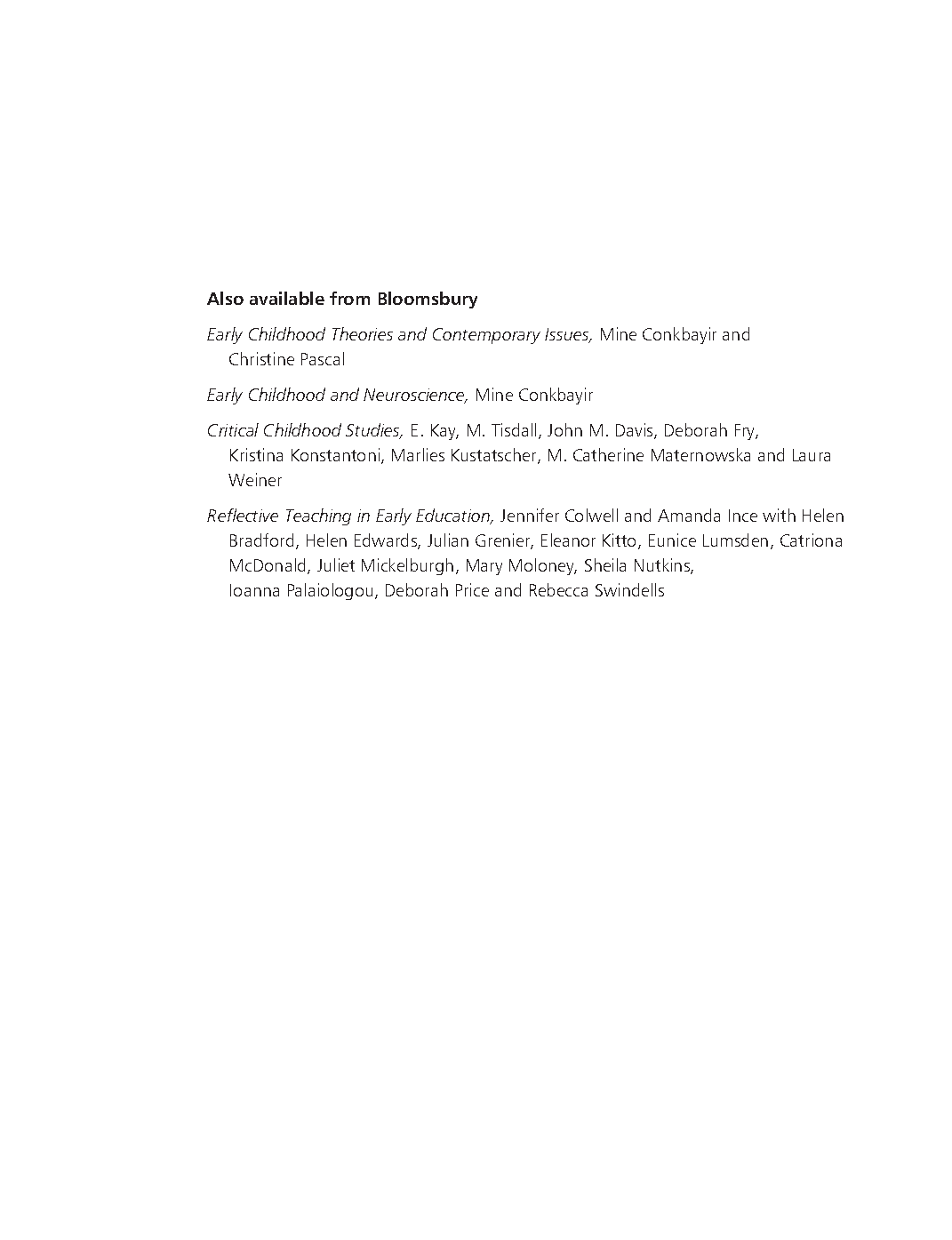 Also available from Bloomsbury

Early Childhood Theories and Contemporary Issues, Mine Conkbayir and Christine Pascal

Early Childhood and Neuroscience, Mine Conkbayir

Critical Childhood Studies, E. Kay, M. Tisdall, John M. Davis, Deborah Fry, Kristina Konstantoni, Marlies Kustatscher, M. Catherine Maternowska and Laura Weiner

Reflective Teaching in Early Education, Jennifer Colwell and Amanda Ince with Helen Bradford, Helen Edwards, Julian Grenier, Eleanor Kitto, Eunice Lumsden, Catriona McDonald, Juliet Mickelburgh, Mary Moloney, Sheila Nutkins, Ioanna Palaiologou, Deborah Price and Rebecca Swindells